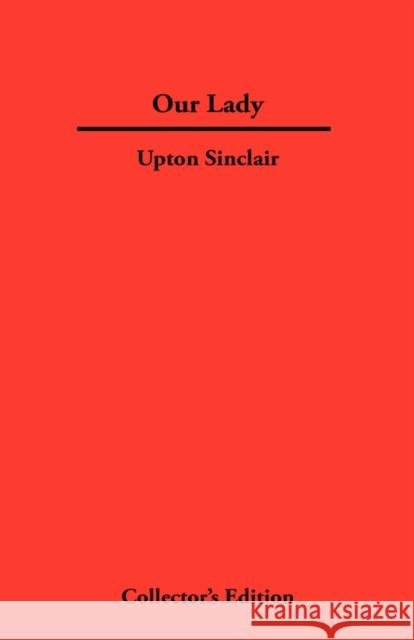 Our Lady

Upton Sinclair

Collector's Edition